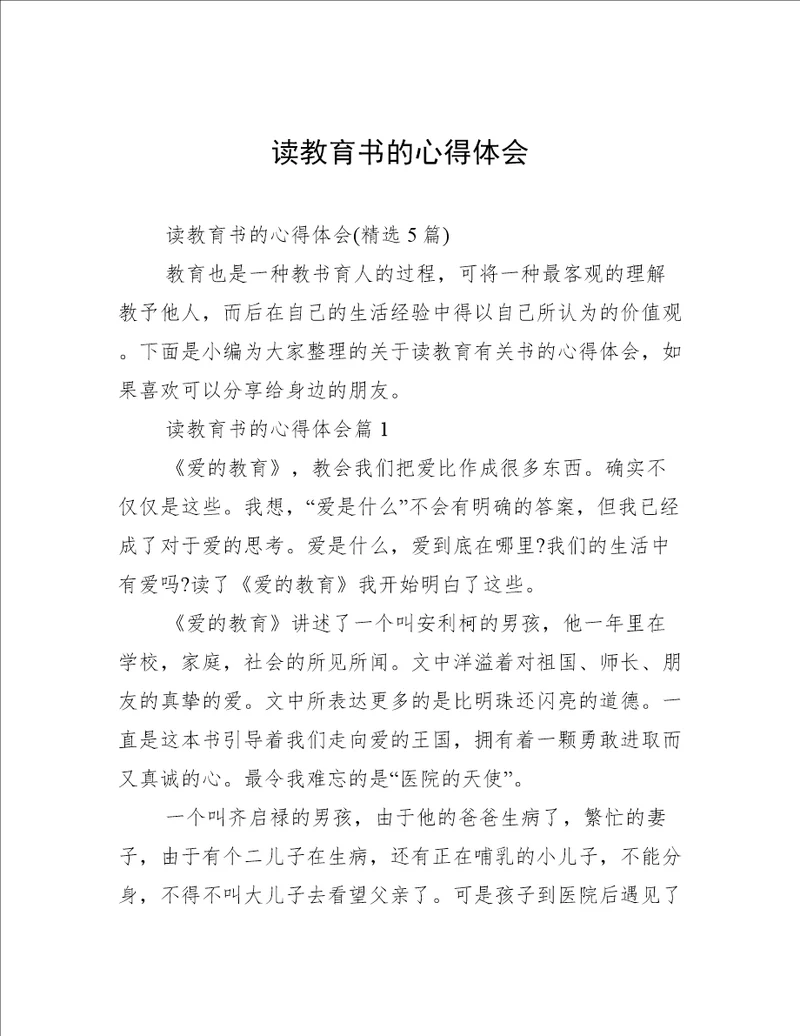 读教育书的心得体会

读教育书的心得体会(精选 5 篇)

教育也是一种教书育人的过程，可将一种最客观的理解教予他人，而后在自己的生活经验中得以自己所认为的价值观。下面是小编为大家整理的关于读教育有关书的心得体会，如果喜欢可以分享给身边的朋友。

读教育书的心得体会篇 1

《爱的教育》，教会我们把爱比作成很多东西。确实不仅仅是这些。我想，“爱是什么”不会有明确的答案，但我已经成了对于爱的思考。爱是什么，爱到底在哪里?我们的生活中有爱吗?读了《爱的教育》我开始明白了这些。

《爱的教育》讲述了一个叫安利柯的男孩，他一年里在学校，家庭，社会的所见所闻。文中洋溢着对祖国、师长、朋友的真挚的爱。文中所表达更多的是比明珠还闪亮的道德。一直是这本书引导着我们走向爱的王国，拥有着一颗勇敢进取而又真诚的心。最令我难忘的是“医院的天使”。

一个叫齐启禄的男孩，由于他的爸爸生病了，繁忙的妻子，由于有个二儿子在生病，还有正在哺乳的小儿子，不能分身，不得不叫大儿子去看望父亲了。可是孩子到医院后遇见了